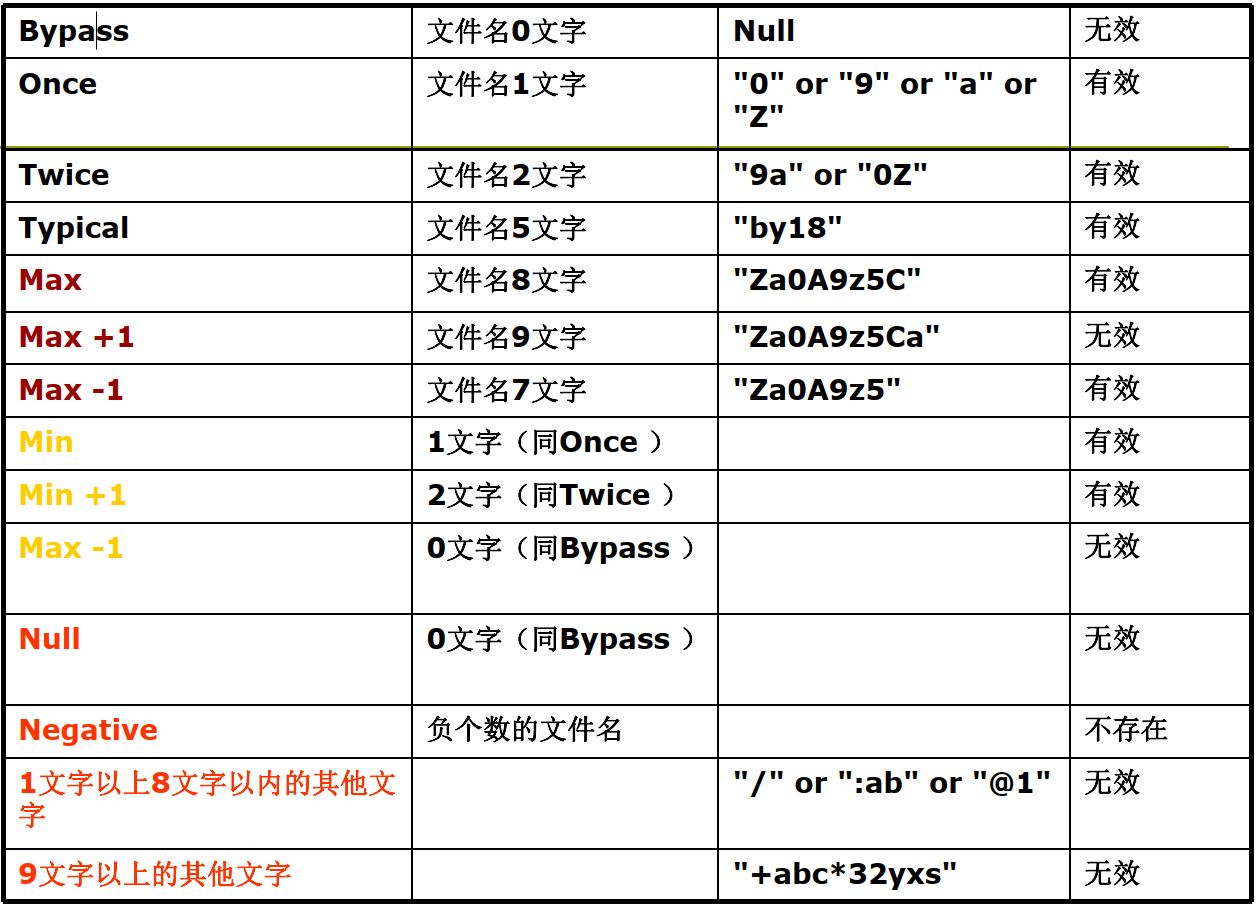 | Bypass | 文件名0文字 | Null | 无效 |
|---|---|---|---|
| Once | 文件名1文字 | "0" or "9" or "a" or "Z" | 有效 |
| Twice | 文件名2文字 | "9a" or "0Z" | 有效 |
| Typical | 文件名5文字 | "by18" | 有效 |
| Max | 文件名8文字 | "Za0A9z5C" | 有效 |
| Max +1 | 文件名9文字 | "Za0A9z5Ca" | 无效 |
| Max -1 | 文件名7文字 | "Za0A9z5" | 有效 |
| Min | 1文字（同Once ） | | 有效 |
| Min +1 | 2文字（同Twice ） | | 有效 |
| Max -1 | 0文字（同Bypass ） | | 无效 |
| Null | 0文字（同Bypass ） | | 无效 |
| Negative | 负个数的文件名 | | 不存在 |
| 1文字以上8文字以内的其他文字 | | "/" or ":ab" or "@1" | 无效 |
| 9文字以上的其他文字 | | "+abc*32yxs" | 无效 |